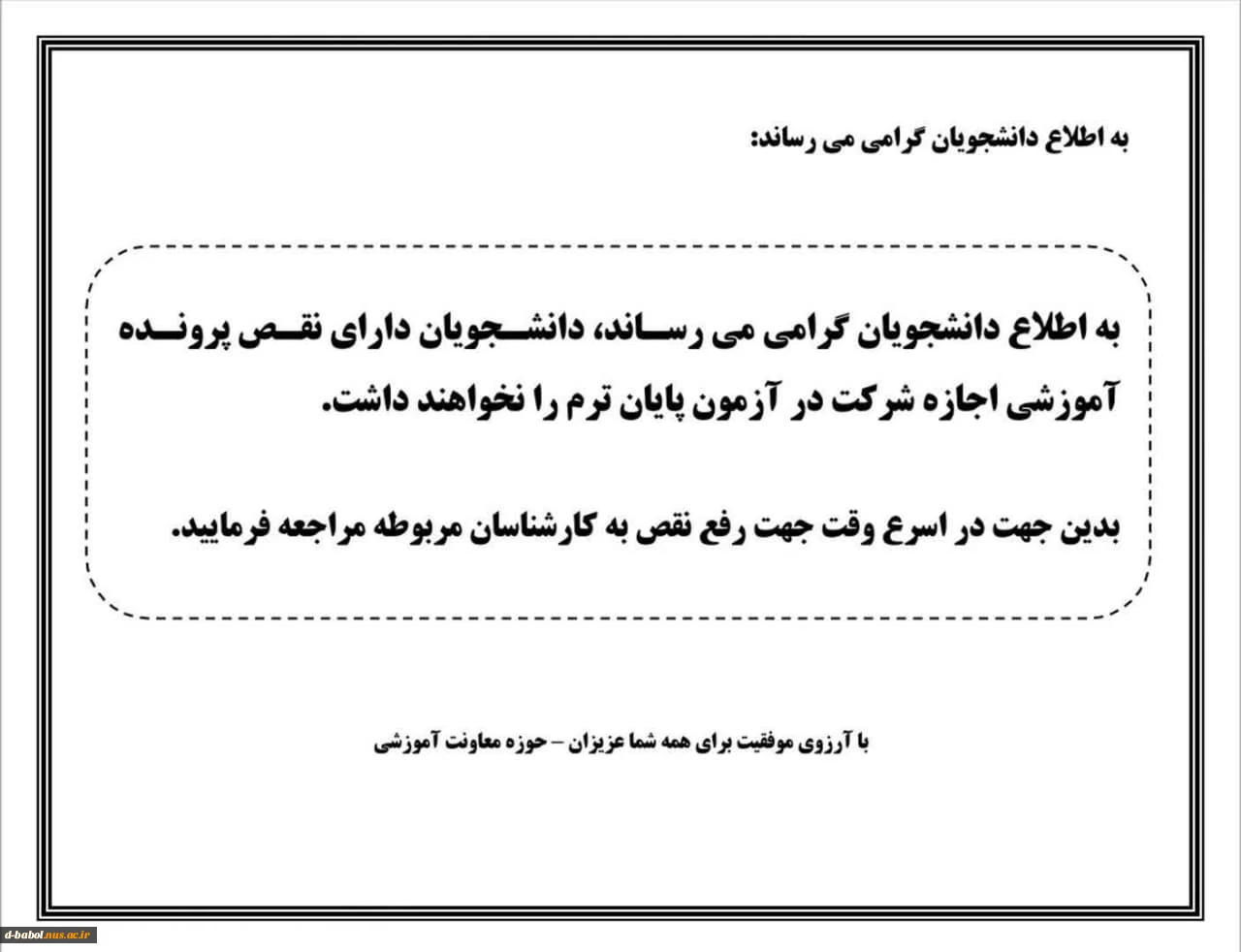 به اطلاع دانشجویان گرامی می رساند:

به اطلاع دانشجویان گرامی می رساند، دانشجویان دارای نقص پرونده آموزشی اجازه شرکت در آزمون پایان ترم را نخواهند داشت.

بدین جهت در اسرع وقت جهت رفع نقص به کارشناسان مربوطه مراجعه فرمایید.

با آرزوی موفقیت برای همه شما عزیزان – حوزه معاونت آموزشی

d-babol.nus.ac.ir